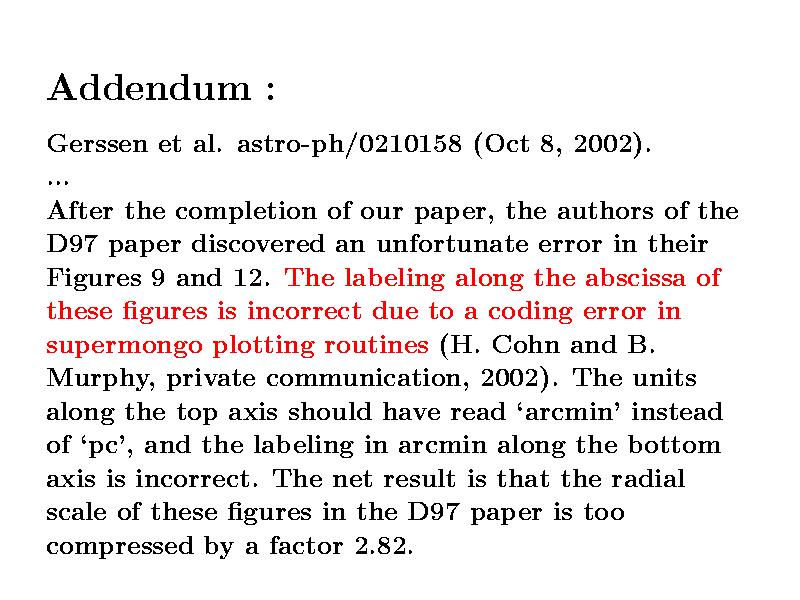 Addendum :

Gerssen et al. astro-ph/0210158 (Oct 8, 2002).
...
After the completion of our paper, the authors of the D97 paper discovered an unfortunate error in their Figures 9 and 12. The labeling along the abscissa of these figures is incorrect due to a coding error in supermongo plotting routines (H. Cohn and B. Murphy, private communication, 2002). The units along the top axis should have read ‘arcmin’ instead of ‘pc’, and the labeling in arcmin along the bottom axis is incorrect. The net result is that the radial scale of these figures in the D97 paper is too compressed by a factor 2.82.